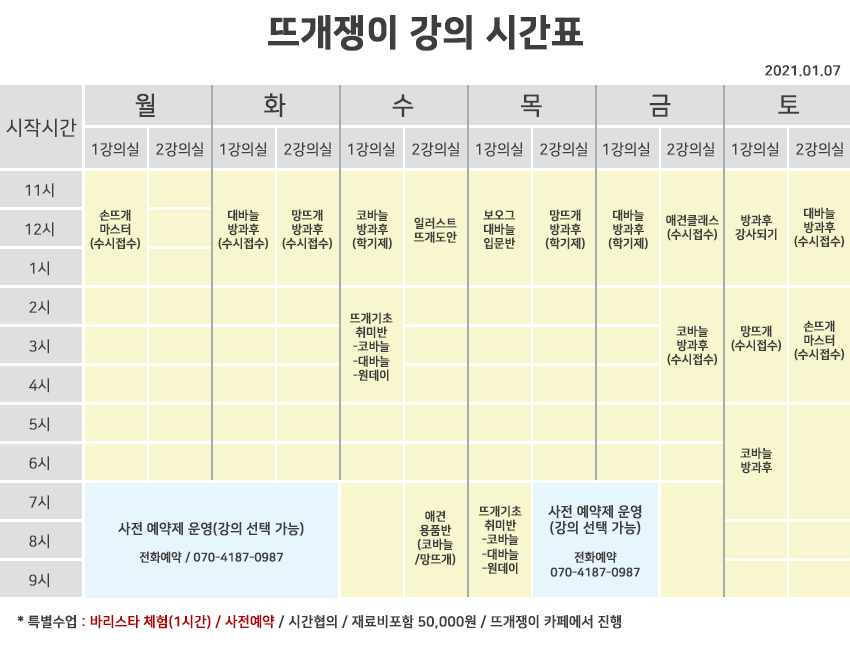 뜨개쟁이 강의 시간표

2021.01.07

| 시작시간 | 월 1강의실 | 월 2강의실 | 화 1강의실 | 화 2강의실 | 수 1강의실 | 수 2강의실 | 목 1강의실 | 목 2강의실 | 금 1강의실 | 금 2강의실 | 토 1강의실 | 토 2강의실 |
|---|---|---|---|---|---|---|---|---|---|---|---|---|
| 11시 | 손뜨개 마스터 (수시접수) | | 대바늘 방과후 (수시접수) | 망뜨개 방과후 (수시접수) | 코바늘 방과후 (학기제) | 일러스트 뜨개도안 | 보오그 대바늘 입문반 | 망뜨개 방과후 (학기제) | 대바늘 방과후 (학기제) | 애견클래스 (수시접수) | 방과후 강사되기 | 대바늘 방과후 (수시접수) |
| 12시 | | | | | | | | | | | | |
| 1시 | | | | | | | | | | | | |
| 2시 | | | | | 뜨개기초 취미반 -코바늘 -대바늘 -원데이 | | | | | 코바늘 방과후 (수시접수) | 망뜨개 (수시접수) | 손뜨개 마스터 (수시접수) |
| 3시 | | | | | | | | | | | | |
| 4시 | | | | | | | | | | | | |
| 5시 | | | | | | | | | | | 코바늘 방과후 | |
| 6시 | | | | | | | | | | | | |
| 7시 | 사전 예약제 운영(강의 선택 가능) 전화예약 / 070-4187-0987 | | | | | 애견 용품반 (코바늘 /망뜨개) | 뜨개기초 취미반 -코바늘 -대바늘 -원데이 | 사전 예약제 운영 (강의 선택 가능) 전화예약 070-4187-0987 | | | | |
| 8시 | | | | | | | | | | | | |
| 9시 | | | | | | | | | | | | |

* 특별수업 : 바리스타 체험(1시간) / 사전예약 / 시간협의 / 재료비포함 50,000원 / 뜨개쟁이 카페에서 진행